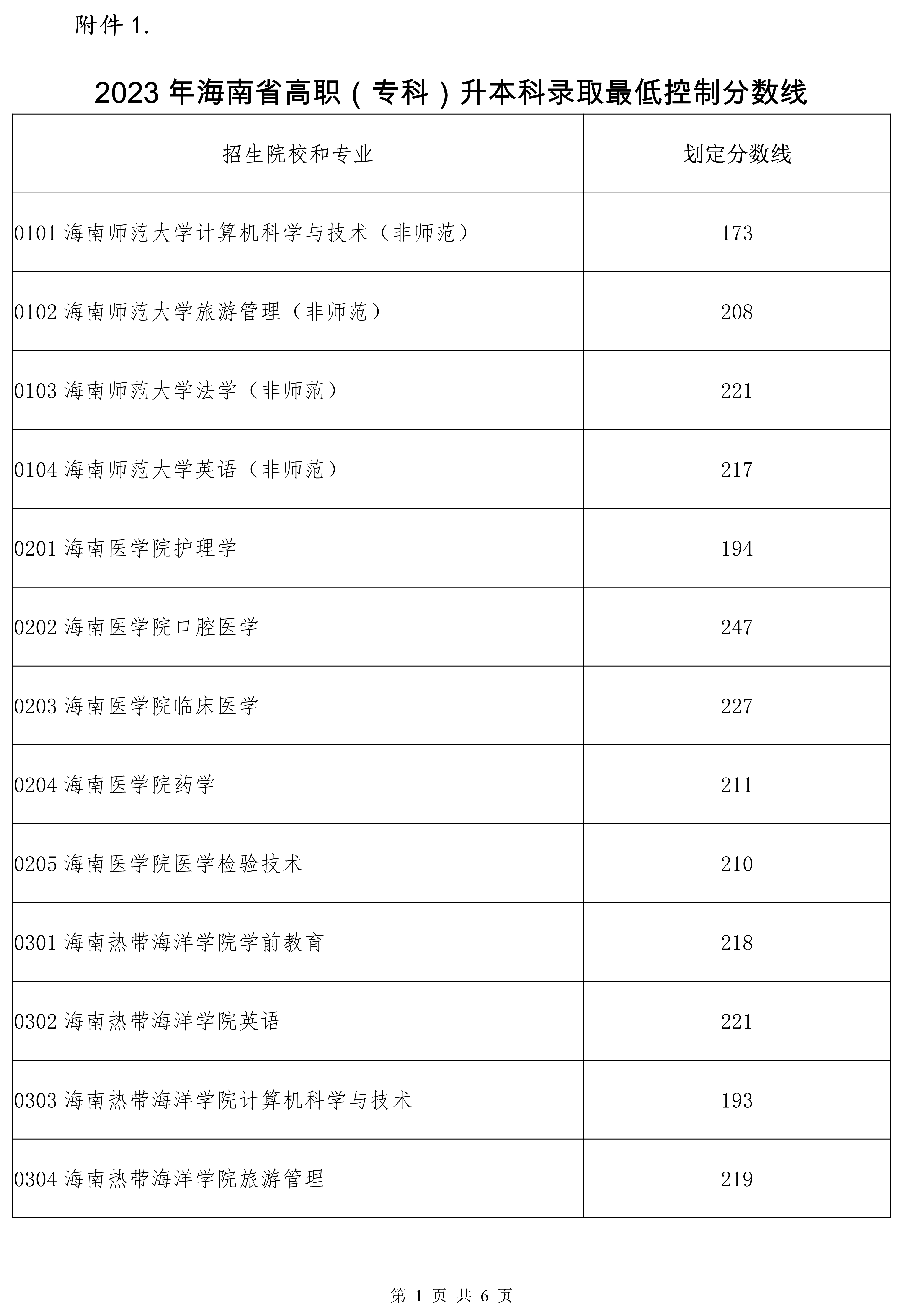 附件 1.

2023 年海南省高职（专科）升本科录取最低控制分数线

| 招生院校和专业 | 划定分数线 |
|---|---|
| 0101 海南师范大学计算机科学与技术（非师范） | 173 |
| 0102 海南师范大学旅游管理（非师范） | 208 |
| 0103 海南师范大学法学（非师范） | 221 |
| 0104 海南师范大学英语（非师范） | 217 |
| 0201 海南医学院护理学 | 194 |
| 0202 海南医学院口腔医学 | 247 |
| 0203 海南医学院临床医学 | 227 |
| 0204 海南医学院药学 | 211 |
| 0205 海南医学院医学检验技术 | 210 |
| 0301 海南热带海洋学院学前教育 | 218 |
| 0302 海南热带海洋学院英语 | 221 |
| 0303 海南热带海洋学院计算机科学与技术 | 193 |
| 0304 海南热带海洋学院旅游管理 | 219 |

第 1 页 共 6 页